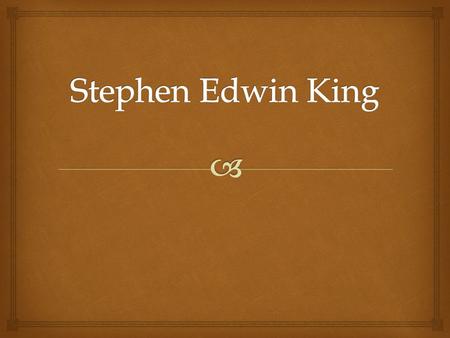 Stephen Edwin King